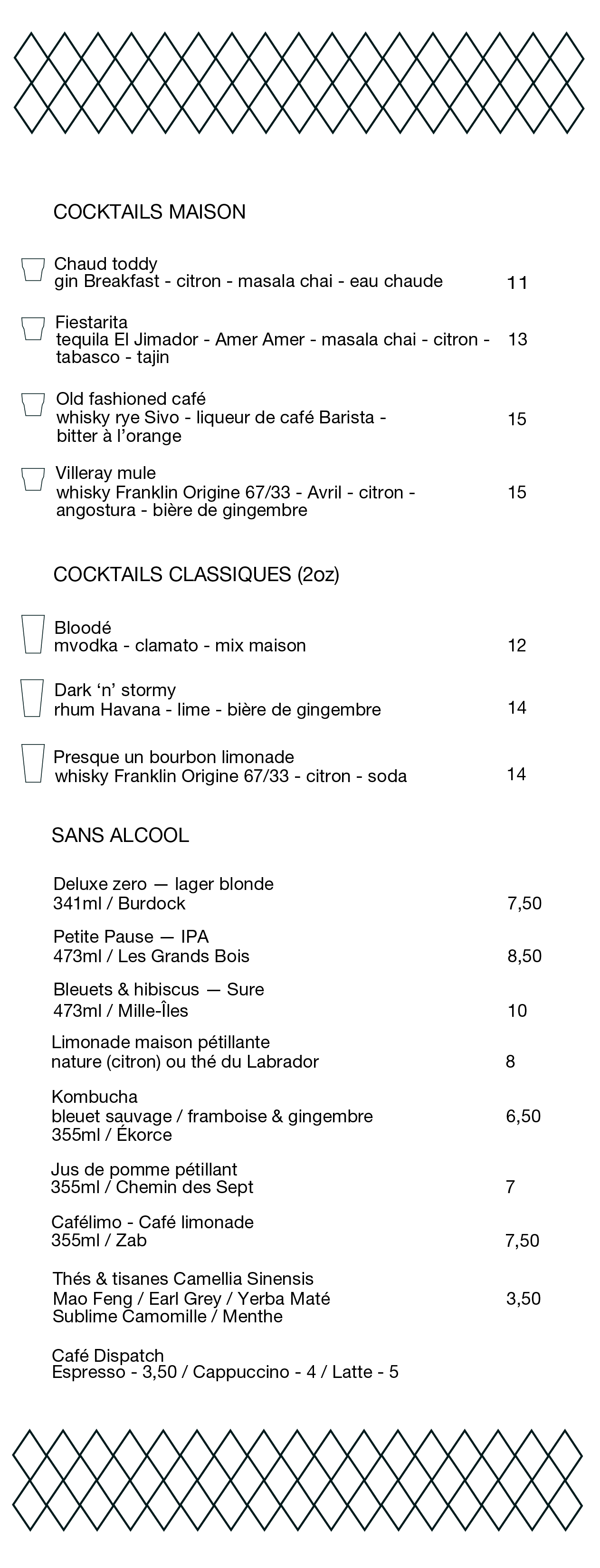 COCKTAILS MAISON

Chaud toddy
gin Breakfast - citron - masala chai - eau chaude 11

Fiestarita
tequila El Jimador - Amer Amer - masala chai - citron - tabasco - tajin 13

Old fashioned café
whisky rye Sivo - liqueur de café Barista - bitter à l'orange 15

Villeray mule
whisky Franklin Origine 67/33 - Avril - citron - angostura - bière de gingembre 15

COCKTAILS CLASSIQUES (2oz)

Bloodé
mvodka - clamato - mix maison 12

Dark 'n' stormy
rhum Havana - lime - bière de gingembre 14

Presque un bourbon limonade
whisky Franklin Origine 67/33 - citron - soda 14

SANS ALCOOL

Deluxe zero — lager blonde
341ml / Burdock 7,50

Petite Pause — IPA
473ml / Les Grands Bois 8,50

Bleuets & hibiscus — Sure
473ml / Mille-Îles 10

Limonade maison pétillante
nature (citron) ou thé du Labrador 8

Kombucha
bleuet sauvage / framboise & gingembre 6,50
355ml / Ékorce

Jus de pomme pétillant
355ml / Chemin des Sept 7

Cafélimo - Café limonade
355ml / Zab 7,50

Thés & tisanes Camellia Sinensis
Mao Feng / Earl Grey / Yerba Maté 3,50
Sublime Camomille / Menthe

Café Dispatch
Espresso - 3,50 / Cappuccino - 4 / Latte - 5